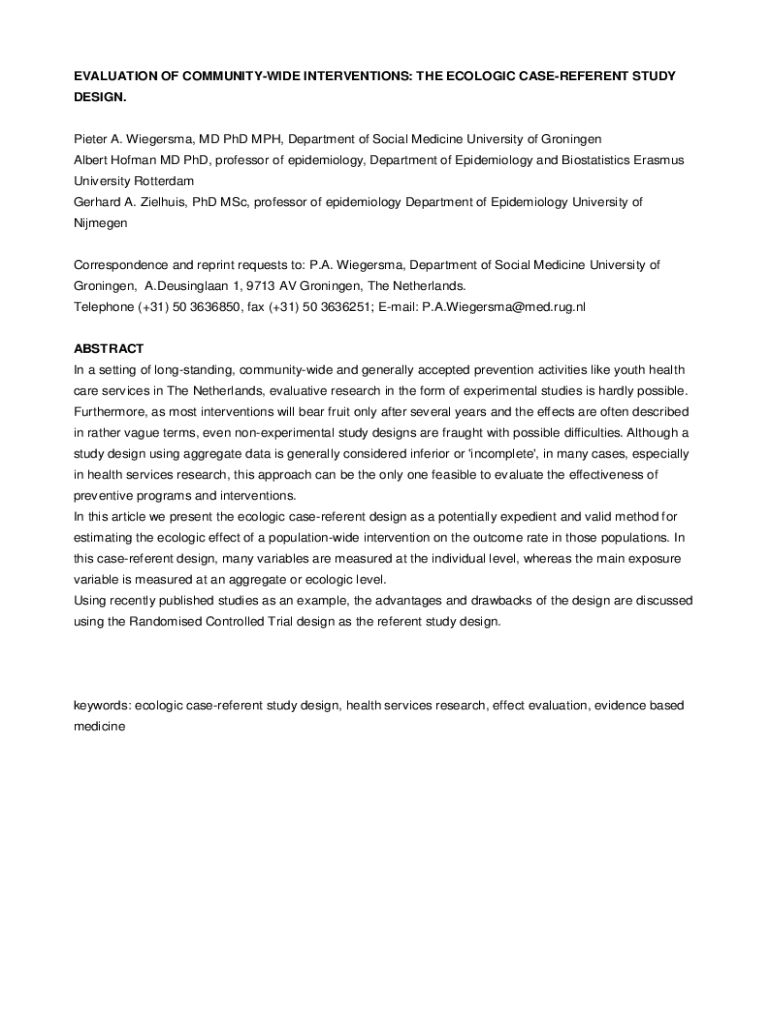 EVALUATION OF COMMUNITY-WIDE INTERVENTIONS: THE ECOLOGIC CASE-REFERENT STUDY DESIGN.

Pieter A. Wiegersma, MD PhD MPH, Department of Social Medicine University of Groningen
Albert Hofman MD PhD, professor of epidemiology, Department of Epidemiology and Biostatistics Erasmus University Rotterdam
Gerhard A. Zielhuis, PhD MSc, professor of epidemiology Department of Epidemiology University of Nijmegen

Correspondence and reprint requests to: P.A. Wiegersma, Department of Social Medicine University of Groningen, A.Deusinglaan 1, 9713 AV Groningen, The Netherlands.
Telephone (+31) 50 3636850, fax (+31) 50 3636251; E-mail: P.A.Wiegersma@med.rug.nl

ABSTRACT
In a setting of long-standing, community-wide and generally accepted prevention activities like youth health care services in The Netherlands, evaluative research in the form of experimental studies is hardly possible. Furthermore, as most interventions will bear fruit only after several years and the effects are often described in rather vague terms, even non-experimental study designs are fraught with possible difficulties. Although a study design using aggregate data is generally considered inferior or 'incomplete', in many cases, especially in health services research, this approach can be the only one feasible to evaluate the effectiveness of preventive programs and interventions.
In this article we present the ecologic case-referent design as a potentially expedient and valid method for estimating the ecologic effect of a population-wide intervention on the outcome rate in those populations. In this case-referent design, many variables are measured at the individual level, whereas the main exposure variable is measured at an aggregate or ecologic level.
Using recently published studies as an example, the advantages and drawbacks of the design are discussed using the Randomised Controlled Trial design as the referent study design.

keywords: ecologic case-referent study design, health services research, effect evaluation, evidence based medicine